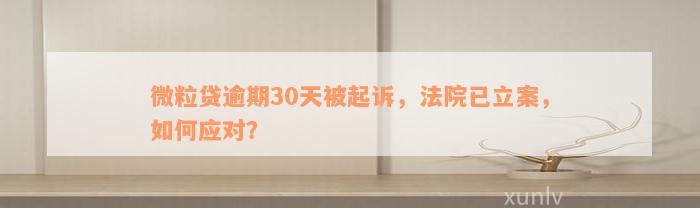 微粒贷逾期30天被起诉，法院已立案，如何应对？

xunlv